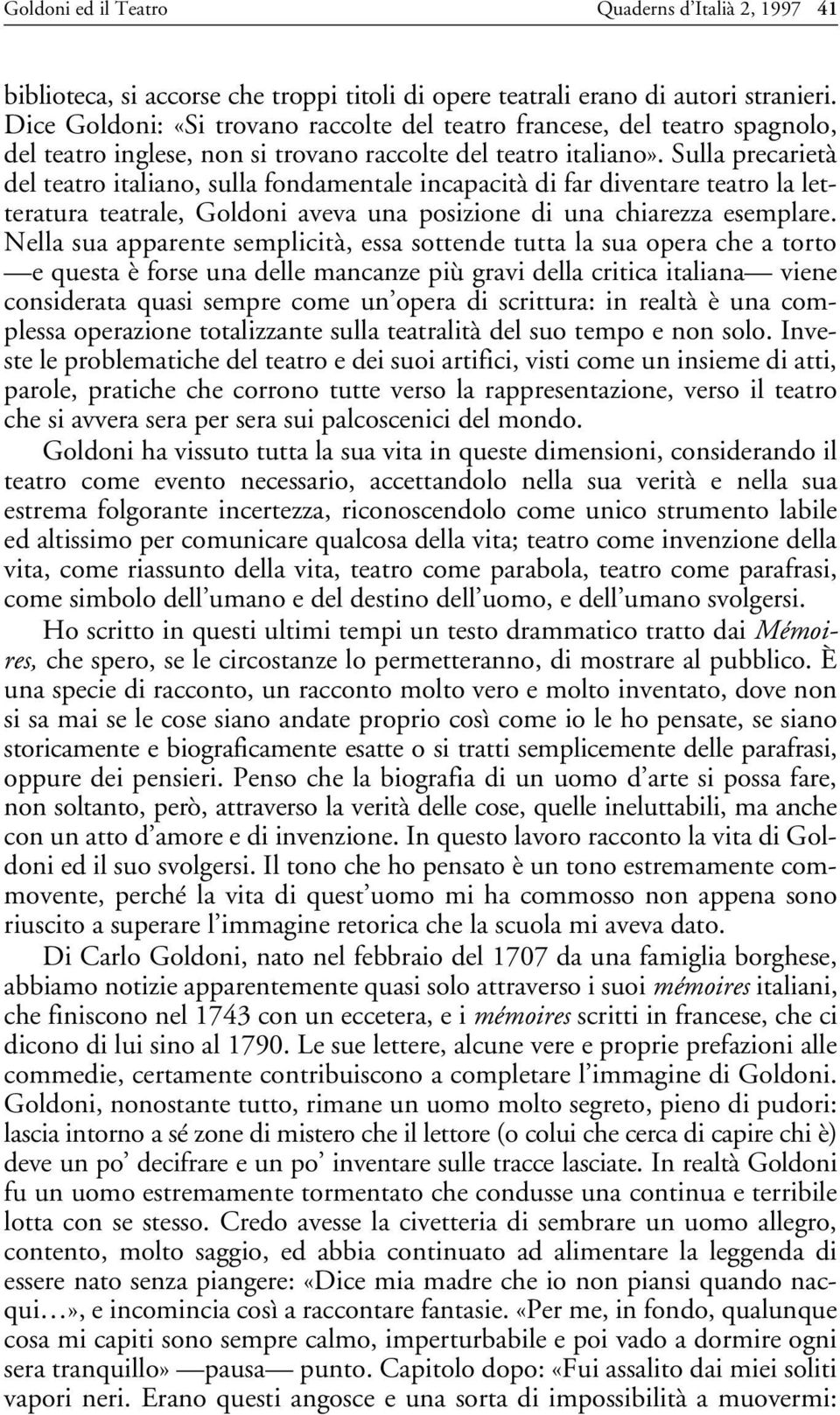 Goldoni ed il Teatro Quaderns d'Italià 2, 1997 41

biblioteca, si accorse che troppi titoli di opere teatrali erano di autori stranieri. Dice Goldoni: «Si trovano raccolte del teatro francese, del teatro spagnolo, del teatro inglese, non si trovano raccolte del teatro italiano». Sulla precarietà del teatro italiano, sulla fondamentale incapacità di far diventare teatro la letteratura teatrale, Goldoni aveva una posizione di una chiarezza esemplare. Nella sua apparente semplicità, essa sottende tutta la sua opera che a torto —e questa è forse una delle mancanze più gravi della critica italiana— viene considerata quasi sempre come un'opera di scrittura: in realtà è una complessa operazione totalizzante sulla teatralità del suo tempo e non solo. Investe le problematiche del teatro e dei suoi artifici, visti come un insieme di atti, parole, pratiche che corrono tutte verso la rappresentazione, verso il teatro che si avvera sera per sera sui palcoscenici del mondo.

Goldoni ha vissuto tutta la sua vita in queste dimensioni, considerando il teatro come evento necessario, accettandolo nella sua verità e nella sua estrema folgorante incertezza, riconoscendolo come unico strumento labile ed altissimo per comunicare qualcosa della vita; teatro come invenzione della vita, come riassunto della vita, teatro come parabola, teatro come parafrasi, come simbolo dell'umano e del destino dell'uomo, e dell'umano svolgersi.

Ho scritto in questi ultimi tempi un testo drammatico tratto dai Mémoires, che spero, se le circostanze lo permetteranno, di mostrare al pubblico. È una specie di racconto, un racconto molto vero e molto inventato, dove non si sa mai se le cose siano andate proprio così come io le ho pensate, se siano storicamente e biograficamente esatte o si tratti semplicemente delle parafrasi, oppure dei pensieri. Penso che la biografia di un uomo d'arte si possa fare, non soltanto, però, attraverso la verità delle cose, quelle ineluttabili, ma anche con un atto d'amore e di invenzione. In questo lavoro racconto la vita di Goldoni ed il suo svolgersi. Il tono che ho pensato è un tono estremamente commovente, perché la vita di quest'uomo mi ha commosso non appena sono riuscito a superare l'immagine retorica che la scuola mi aveva dato.

Di Carlo Goldoni, nato nel febbraio del 1707 da una famiglia borghese, abbiamo notizie apparentemente quasi solo attraverso i suoi mémoires italiani, che finiscono nel 1743 con un eccetera, e i mémoires scritti in francese, che ci dicono di lui sino al 1790. Le sue lettere, alcune vere e proprie prefazioni alle commedie, certamente contribuiscono a completare l'immagine di Goldoni. Goldoni, nonostante tutto, rimane un uomo molto segreto, pieno di pudori: lascia intorno a sé zone di mistero che il lettore (o colui che cerca di capire chi è) deve un po' decifrare e un po' inventare sulle tracce lasciate. In realtà Goldoni fu un uomo estremamente tormentato che condusse una continua e terribile lotta con se stesso. Credo avesse la civetteria di sembrare un uomo allegro, contento, molto saggio, ed abbia continuato ad alimentare la leggenda di essere nato senza piangere: «Dice mia madre che io non piansi quando nacqui…», e incomincia così a raccontare fantasie. «Per me, in fondo, qualunque cosa mi capiti sono sempre calmo, imperturbabile e poi vado a dormire ogni sera tranquillo» —pausa— punto. Capitolo dopo: «Fui assalito dai miei soliti vapori neri. Erano questi angosce e una sorta di impossibilità a muovermi: